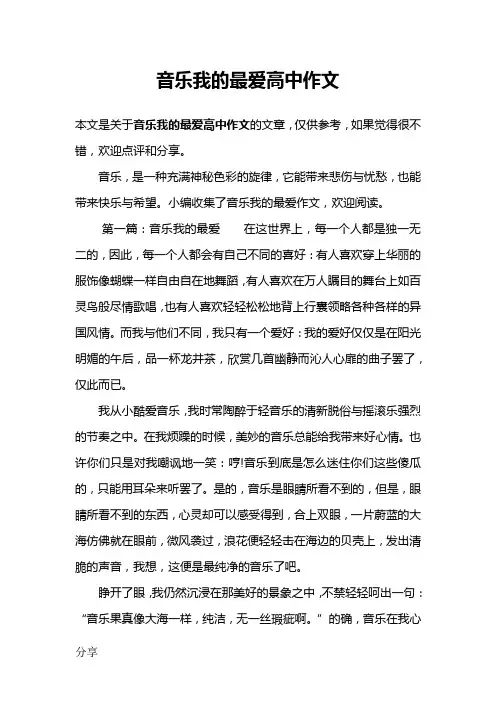 音乐我的最爱高中作文

本文是关于音乐我的最爱高中作文的文章，仅供参考，如果觉得很不错，欢迎点评和分享。

音乐，是一种充满神秘色彩的旋律，它能带来悲伤与忧愁，也能带来快乐与希望。小编收集了音乐我的最爱作文，欢迎阅读。

第一篇：音乐我的最爱　　在这世界上，每一个人都是独一无二的，因此，每一个人都会有自己不同的喜好：有人喜欢穿上华丽的服饰像蝴蝶一样自由自在地舞蹈，有人喜欢在万人瞩目的舞台上如百灵鸟般尽情歌唱，也有人喜欢轻轻松松地背上行囊领略各种各样的异国风情。而我与他们不同，我只有一个爱好：我的爱好仅仅是在阳光明媚的午后，品一杯龙井茶，欣赏几首幽静而沁人心扉的曲子罢了，仅此而已。

我从小酷爱音乐，我时常陶醉于轻音乐的清新脱俗与摇滚乐强烈的节奏之中。在我烦躁的时候，美妙的音乐总能给我带来好心情。也许你们只是对我嘲讽地一笑：哼!音乐到底是怎么迷住你们这些傻瓜的，只能用耳朵来听罢了。是的，音乐是眼睛所看不到的，但是，眼睛所看不到的东西，心灵却可以感受得到，合上双眼，一片蔚蓝的大海仿佛就在眼前，微风袭过，浪花便轻轻击在海边的贝壳上，发出清脆的声音，我想，这便是最纯净的音乐了吧。

睁开了眼，我仍然沉浸在那美好的景象之中，不禁轻轻呵出一句：“音乐果真像大海一样，纯洁，无一丝瑕疵啊。”的确，音乐在我心

分享